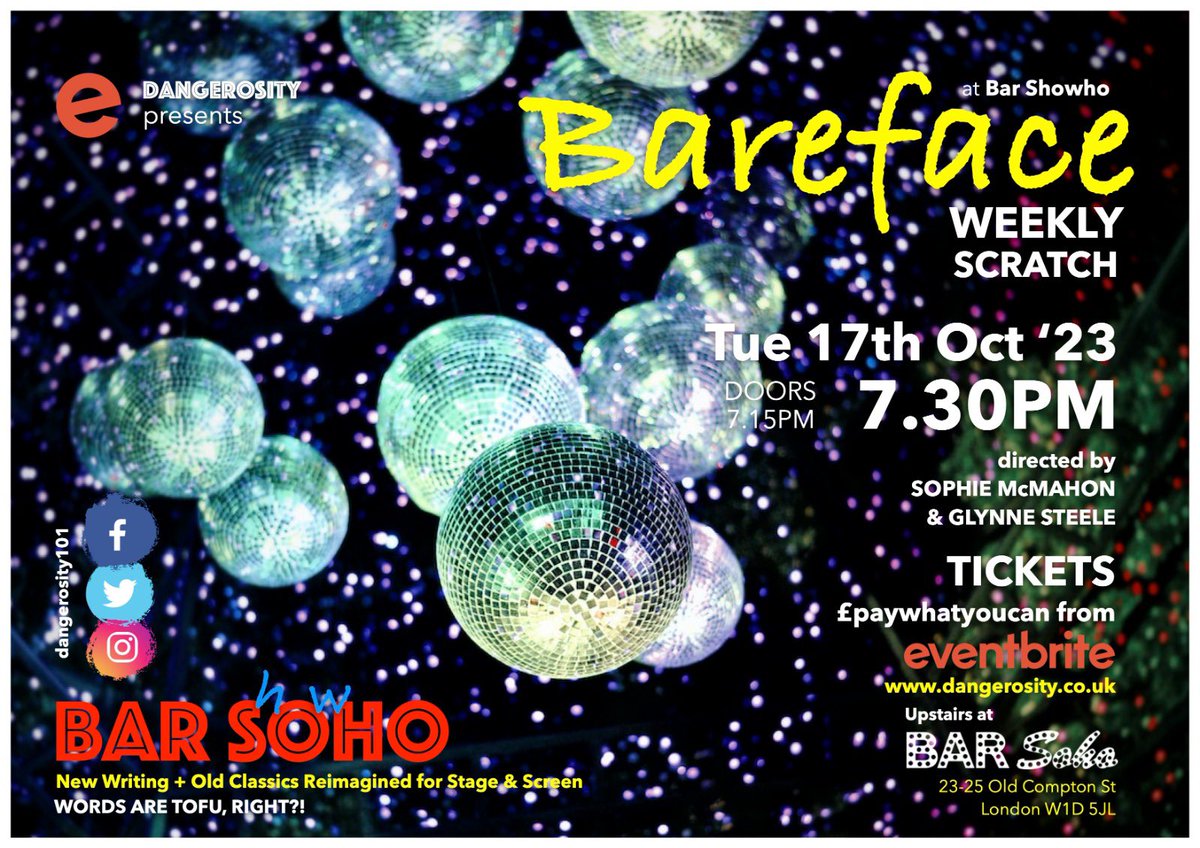 e DANGEROSITY presents

at Bar Showho

Bareface

WEEKLY SCRATCH

Tue 17th Oct '23

DOORS 7:15PM

7.30PM

directed by SOPHIE McMAHON & GLYNNE STEELE

TICKETS

£paywhatyoucan from

eventbrite

www.dangerosity.co.uk

Upstairs at

BAR Soho

23-25 Old Compton St London W1D 5JL

dangerosity101

hw

BAR SOHO

New Writing + Old Classics Reimagined for Stage & Screen

WORDS ARE TOFU, RIGHT?!